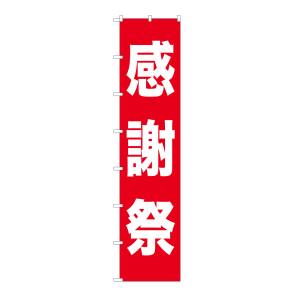 感謝祭